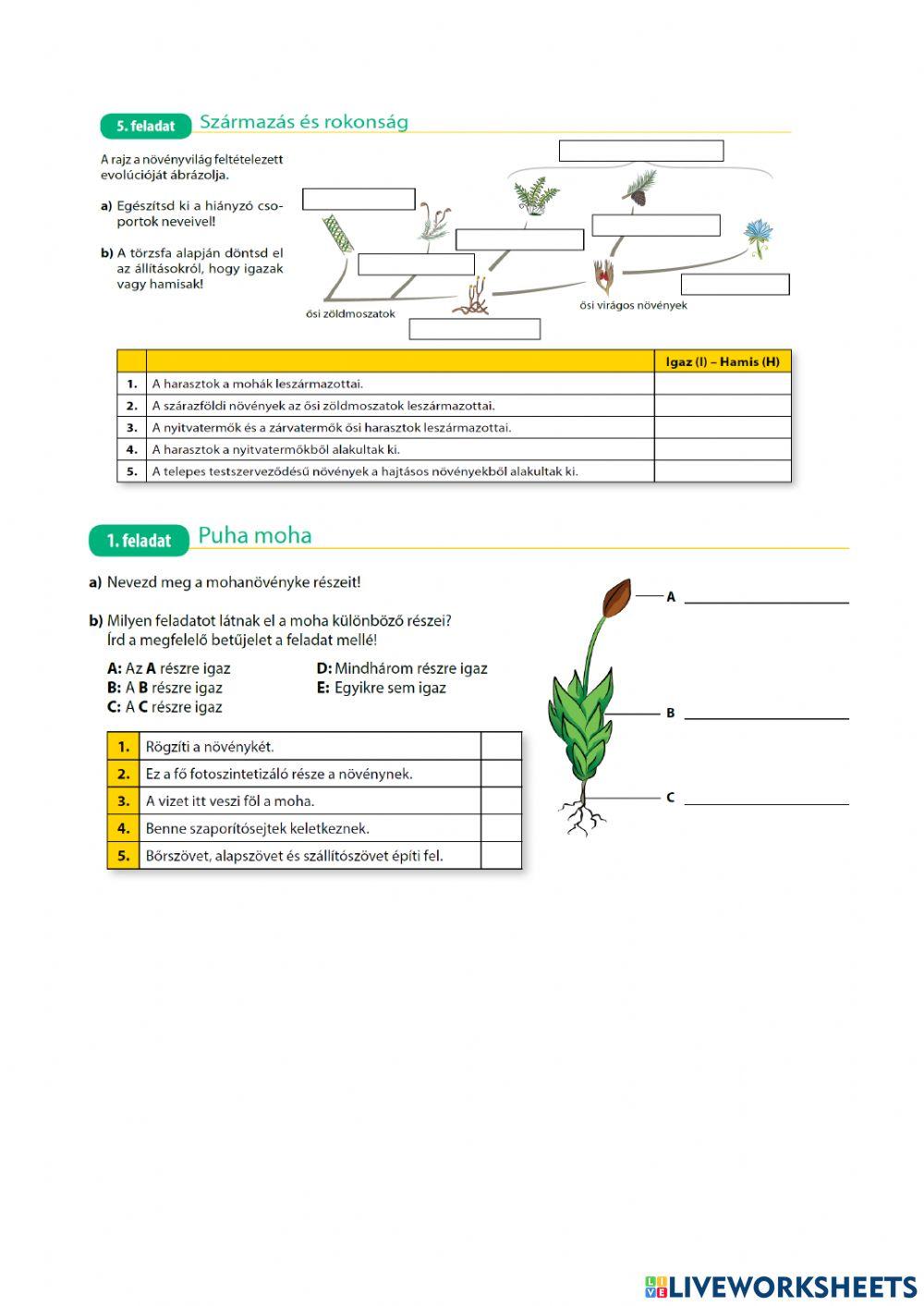 5. feladat Származás és rokonság

A rajz a növényvilág feltételezett evolúcióját ábrázolja.

a) Egészítsd ki a hiányzó csoportok neveivel!

b) A törzsfa alapján döntsd el az állításokról, hogy igazak vagy hamisak!

ősi zöldmoszatok

ősi virágos növények

| | | Igaz (I) – Hamis (H) |
|---|---|---|
| 1. | A harasztok a mohák leszármazottai. | |
| 2. | A szárazföldi növények az ősi zöldmoszatok leszármazottai. | |
| 3. | A nyitvatermők és a zárvatermők ősi harasztok leszármazottai. | |
| 4. | A harasztok a nyitvatermőkből alakultak ki. | |
| 5. | A telepes testszerveződésű növények a hajtásos növényekből alakultak ki. | |

1. feladat Puha moha

a) Nevezd meg a mohanövényke részeit!

b) Milyen feladatot látnak el a moha különböző részei? Írd a megfelelő betűjelet a feladat mellé!

A: Az A részre igaz
B: A B részre igaz
C: A C részre igaz
D: Mindhárom részre igaz
E: Egyikre sem igaz

| 1. | Rögzíti a növénykét. | |
|---|---|---|
| 2. | Ez a fő fotoszintetizáló része a növénynek. | |
| 3. | A vizet itt veszi föl a moha. | |
| 4. | Benne szaporítósejtek keletkeznek. | |
| 5. | Bőrszövet, alapszövet és szállítószövet építi fel. | |

A
B
C

LIVEWORKSHEETS